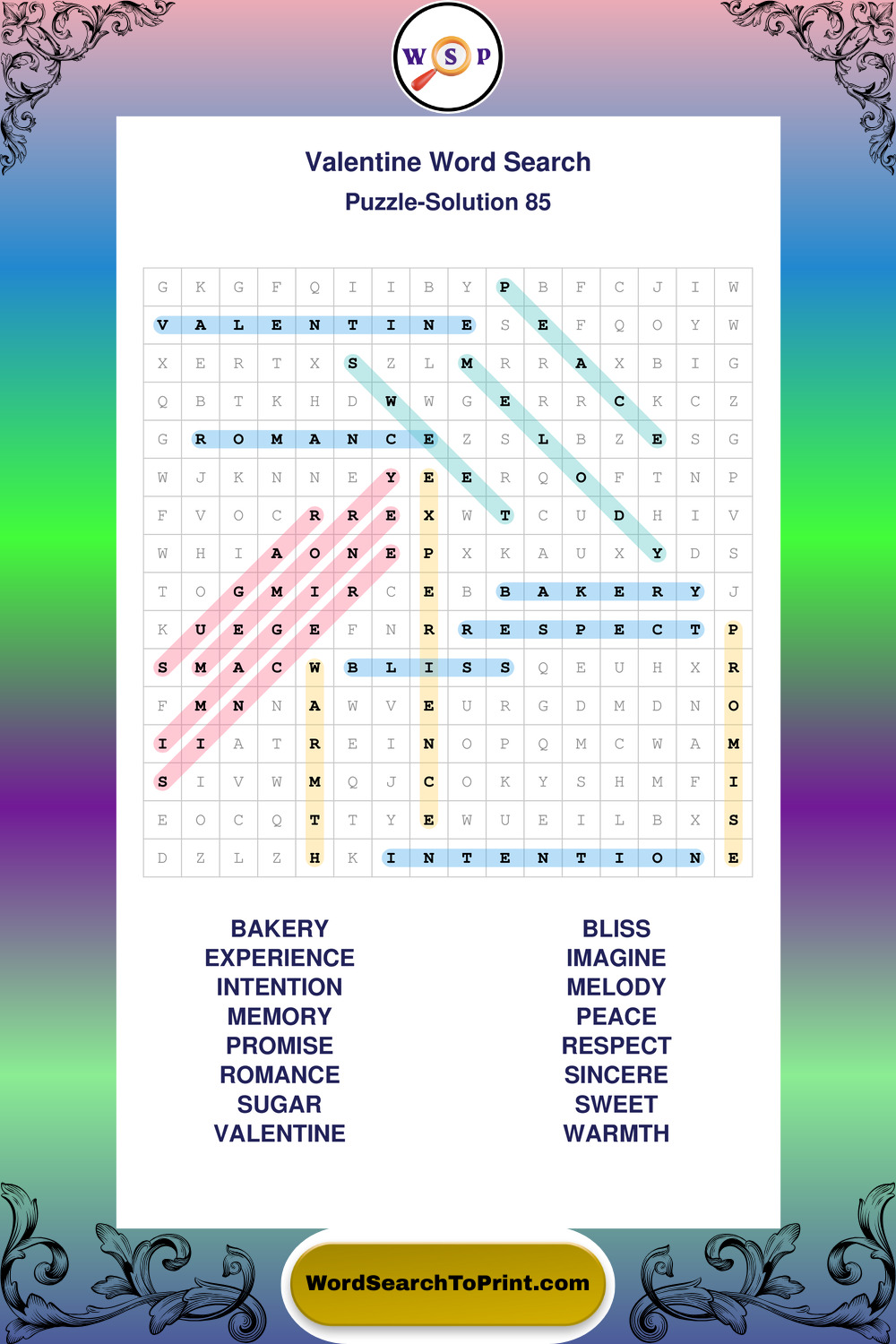 W S P

Valentine Word Search

Puzzle-Solution 85

| G | K | G | F | Q | I | I | B | Y | P | B | F | C | J | I | W |
|---|---|---|---|---|---|---|---|---|---|---|---|---|---|---|---|
| V | A | L | E | N | T | I | N | E | S | E | F | Q | O | Y | W |
| X | E | R | T | X | S | Z | L | M | R | R | A | X | B | I | G |
| Q | B | T | K | H | D | W | W | G | E | R | R | C | K | C | Z |
| G | R | O | M | A | N | C | E | Z | S | L | B | Z | E | S | G |
| W | J | K | N | N | E | Y | E | E | R | Q | O | F | T | N | P |
| F | V | O | C | R | R | E | X | W | T | C | U | D | H | I | V |
| W | H | I | A | O | N | E | P | X | K | A | U | X | Y | D | S |
| T | O | G | M | I | R | C | E | B | B | A | K | E | R | Y | J |
| K | U | E | G | E | F | N | R | R | E | S | P | E | C | T | P |
| S | M | A | C | W | B | L | I | S | S | Q | E | U | H | X | R |
| F | M | N | N | A | W | V | E | U | R | G | D | M | D | N | O |
| I | I | A | T | R | E | I | N | O | P | Q | M | C | W | A | M |
| S | I | V | W | M | Q | J | C | O | K | Y | S | H | M | F | I |
| E | O | C | Q | T | T | Y | E | W | U | E | I | L | B | X | S |
| D | Z | L | Z | H | K | I | N | T | E | N | T | I | O | N | E |

BAKERY
EXPERIENCE
INTENTION
MEMORY
PROMISE
ROMANCE
SUGAR
VALENTINE

BLISS
IMAGINE
MELODY
PEACE
RESPECT
SINCERE
SWEET
WARMTH

WordSearchToPrint.com